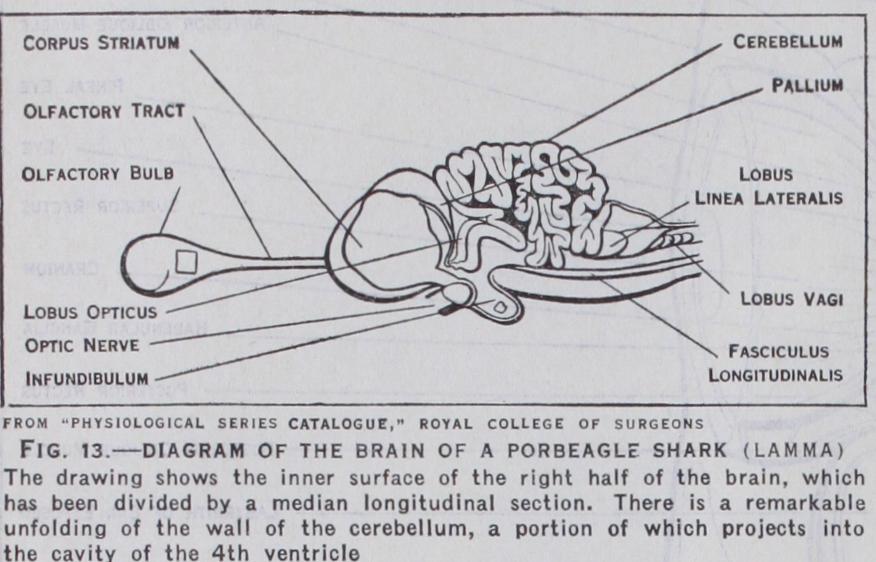 CORPUS STRIATUM

OLFACTORY TRACT

OLFACTORY BULB

LOBUS OPTICUS

OPTIC NERVE

INFUNDIBULUM

CEREBELLUM

PALLIUM

LOBUS LINEA LATERALIS

LOBUS VAGI

FASCICULUS LONGITUDINALIS

FROM "PHYSIOLOGICAL SERIES CATALOGUE," ROYAL COLLEGE OF SURGEONS

FIG. 13.—DIAGRAM OF THE BRAIN OF A PORBEAGLE SHARK (LAMMA)

The drawing shows the inner surface of the right half of the brain, which has been divided by a median longitudinal section. There is a remarkable unfolding of the wall of the cerebellum, a portion of which projects into the cavity of the 4th ventricle